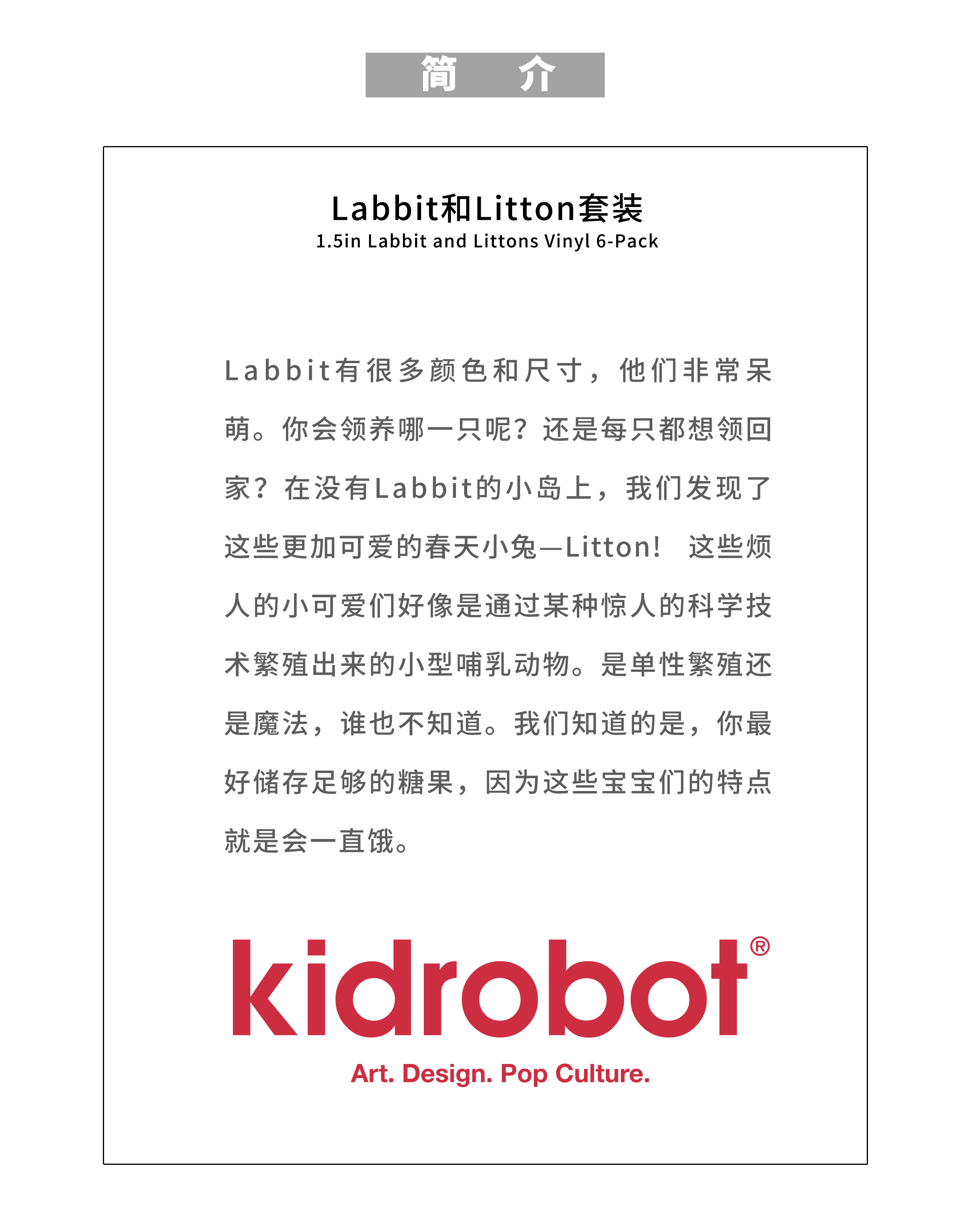 简 介

Labbit和Litton套装
1.5in Labbit and Littons Vinyl 6-Pack

Labbit有很多颜色和尺寸，他们非常呆萌。你会领养哪一只呢？还是每只都想领回家？在没有Labbit的小岛上，我们发现了这些更加可爱的春天小兔—Litton！ 这些烦人的小可爱们好像是通过某种惊人的科学技术繁殖出来的小型哺乳动物。是单性繁殖还是魔法，谁也不知道。我们知道的是，你最好储存足够的糖果，因为这些宝宝们的特点就是会一直饿。

kidrobot®
Art. Design. Pop Culture.